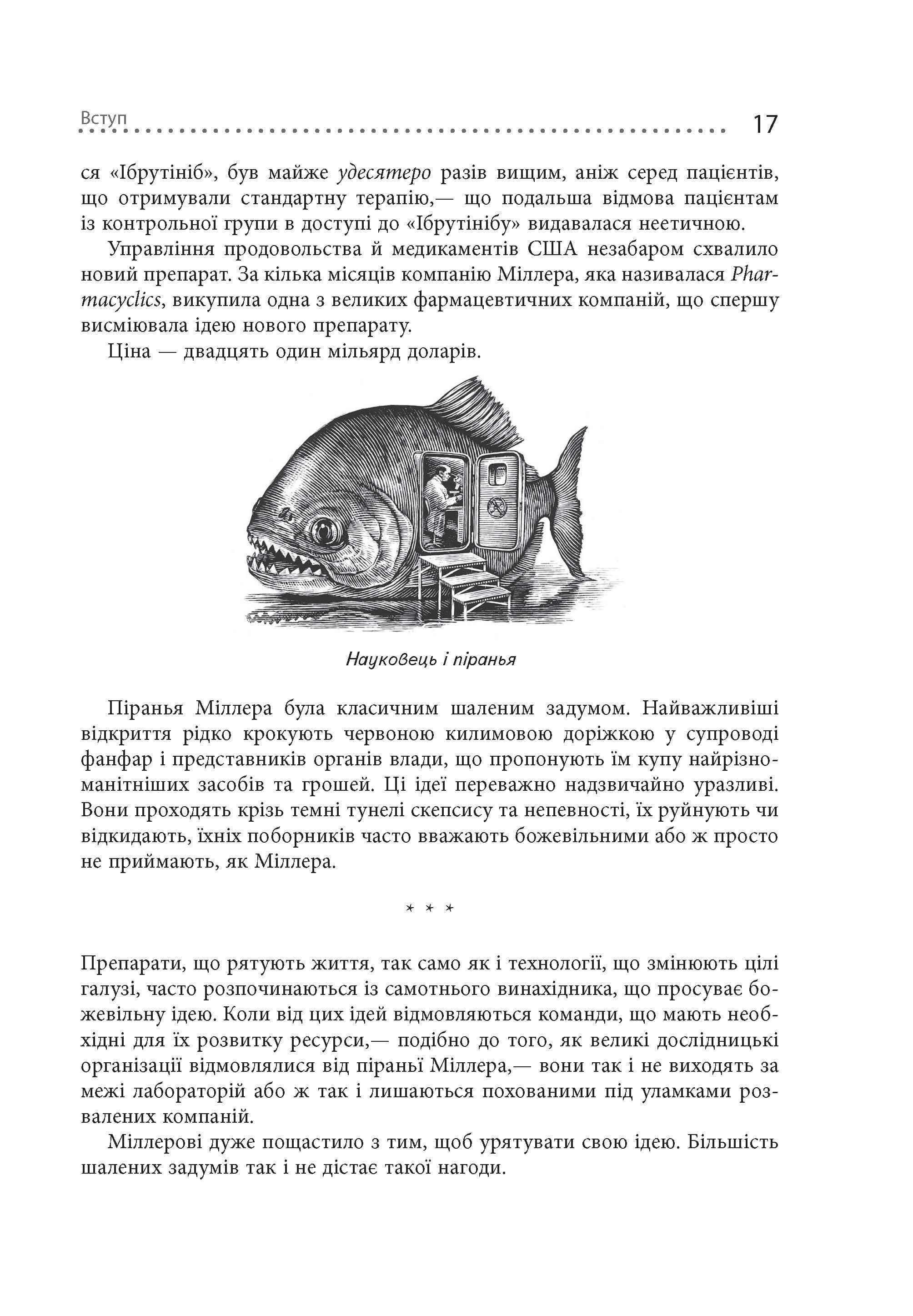 Вступ 17

ся «Ібрутініб», був майже удесятеро разів вищим, аніж серед пацієнтів, що отримували стандартну терапію,— що подальша відмова пацієнтам із контрольної групи в доступі до «Ібрутінібу» видавалася неетичною.

Управління продовольства й медикаментів США незабаром схвалило новий препарат. За кілька місяців компанію Міллера, яка називалася Pharmacyclics, викупила одна з великих фармацевтичних компаній, що спершу висміювала ідею нового препарату.

Ціна — двадцять один мільярд доларів.

Науковець і піранья

Піранья Міллера була класичним шаленим задумом. Найважливіші відкриття рідко крокують червоною килимовою доріжкою у супроводі фанфар і представників органів влади, що пропонують їм купу найрізноманітніших засобів та грошей. Ці ідеї переважно надзвичайно уразливі. Вони проходять крізь темні тунелі скепсису та непевності, їх руйнують чи відкидають, їхніх поборників часто вважають божевільними або ж просто не приймають, як Міллера.

* * *

Препарати, що рятують життя, так само як і технології, що змінюють цілі галузі, часто розпочинаються із самотнього винахідника, що просуває божевільну ідею. Коли від цих ідей відмовляються команди, що мають необхідні для їх розвитку ресурси,— подібно до того, як великі дослідницькі організації відмовлялися від піраньї Міллера,— вони так і не виходять за межі лабораторій або ж так і лишаються похованими під уламками розвалених компаній.

Міллерові дуже пощастило з тим, щоб урятувати свою ідею. Більшість шалених задумів так і не дістає такої нагоди.